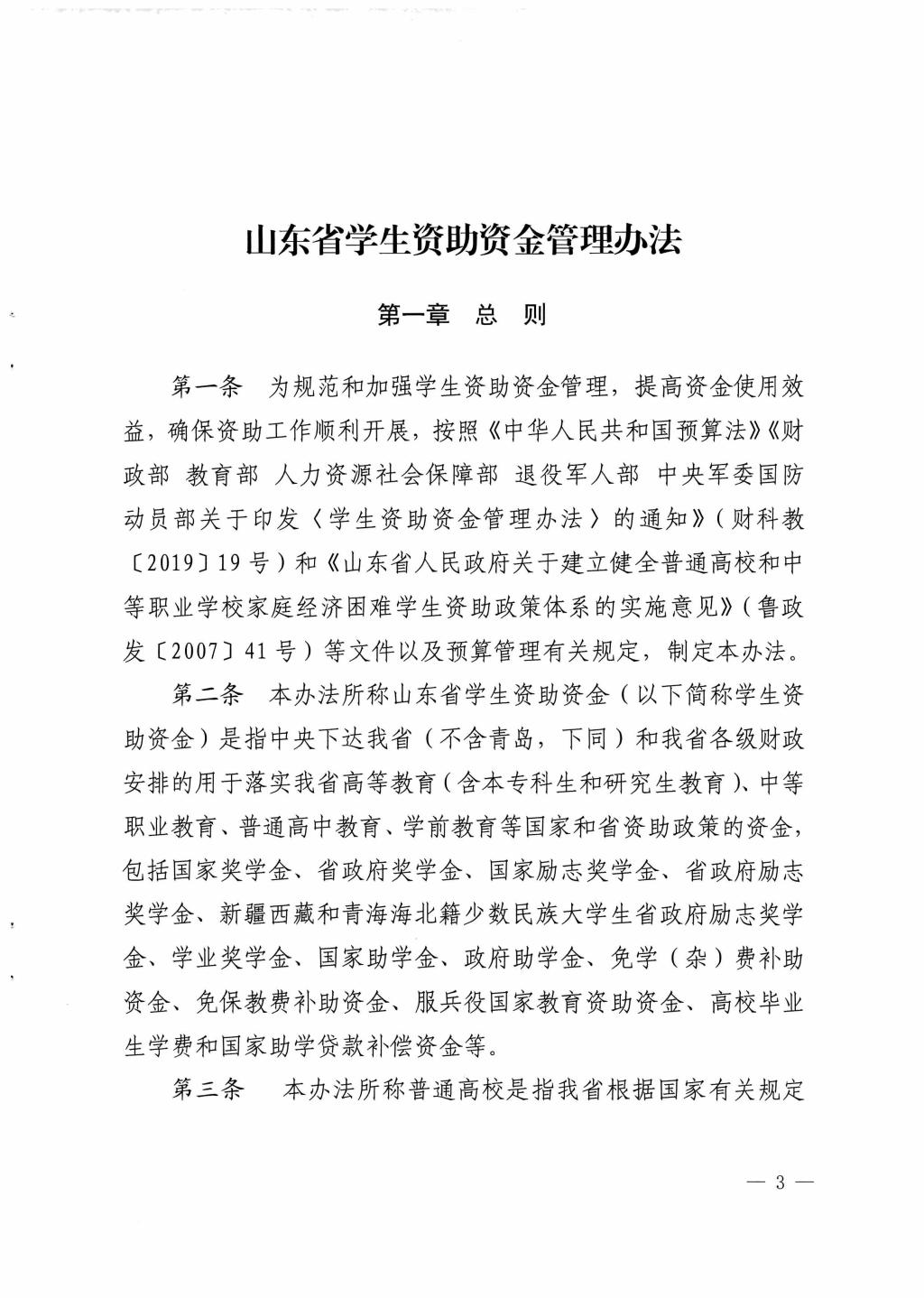 山东省学生资助资金管理办法

第一章　总　则

第一条　为规范和加强学生资助资金管理，提高资金使用效益，确保资助工作顺利开展，按照《中华人民共和国预算法》《财政部 教育部 人力资源社会保障部 退役军人部 中央军委国防动员部关于印发〈学生资助资金管理办法〉的通知》（财科教〔2019〕19号）和《山东省人民政府关于建立健全普通高校和中等职业学校家庭经济困难学生资助政策体系的实施意见》（鲁政发〔2007〕41号）等文件以及预算管理有关规定，制定本办法。

第二条　本办法所称山东省学生资助资金（以下简称学生资助资金）是指中央下达我省（不含青岛，下同）和我省各级财政安排的用于落实我省高等教育（含本专科生和研究生教育）、中等职业教育、普通高中教育、学前教育等国家和省资助政策的资金，包括国家奖学金、省政府奖学金、国家励志奖学金、省政府励志奖学金、新疆西藏和青海海北籍少数民族大学生省政府励志奖学金、学业奖学金、国家助学金、政府助学金、免学（杂）费补助资金、免保教费补助资金、服兵役国家教育资助资金、高校毕业生学费和国家助学贷款补偿资金等。

第三条　本办法所称普通高校是指我省根据国家有关规定

— 3 —